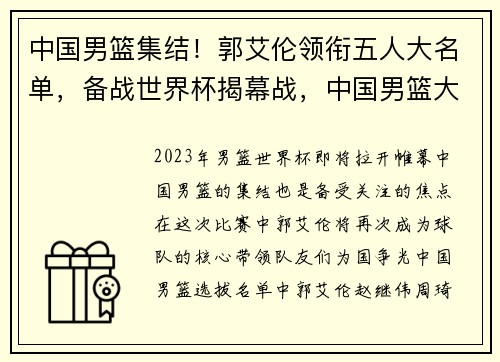 中国男篮集结！郭艾伦领衔五人大名单，备战世界杯揭幕战，中国男篮大

2023年男篮世界杯即将拉开帷幕中国男篮的集结也是备受关注的焦点在这次比赛中郭艾伦将再次成为球队的核心带领队友们为国争光中国男篮选拔名单中郭艾伦赵继伟周琦